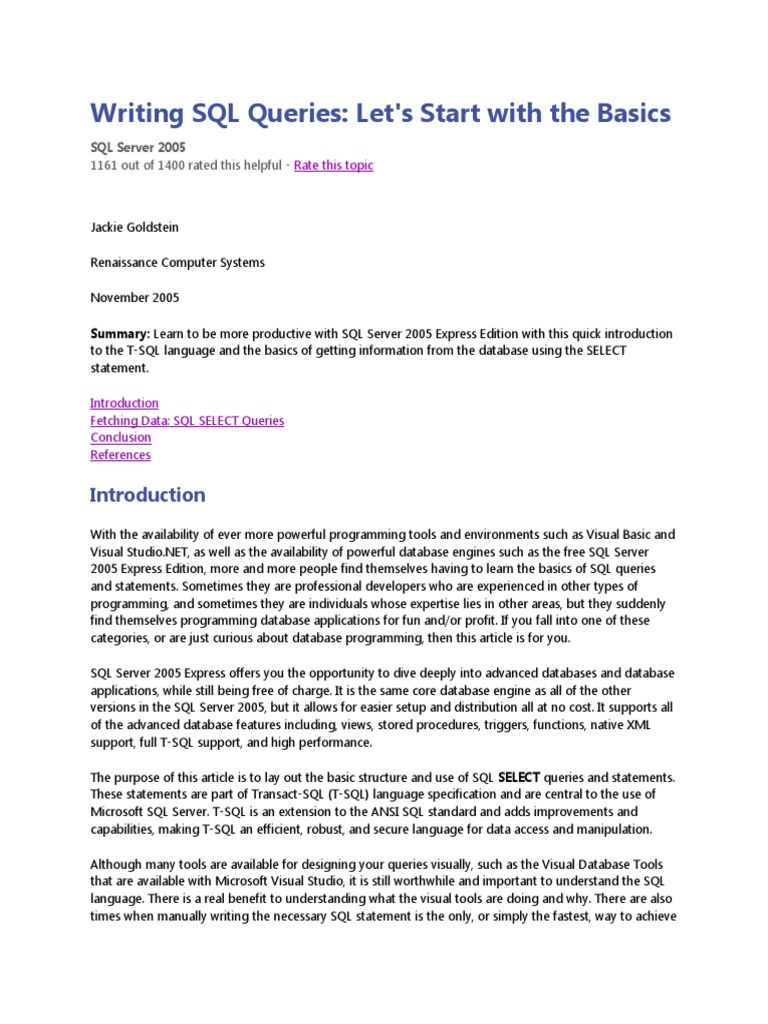 Writing SQL Queries: Let's Start with the Basics

SQL Server 2005
1161 out of 1400 rated this helpful - Rate this topic

Jackie Goldstein

Renaissance Computer Systems

November 2005

Summary: Learn to be more productive with SQL Server 2005 Express Edition with this quick introduction to the T-SQL language and the basics of getting information from the database using the SELECT statement.

Introduction
Fetching Data: SQL SELECT Queries
Conclusion
References

Introduction

With the availability of ever more powerful programming tools and environments such as Visual Basic and Visual Studio.NET, as well as the availability of powerful database engines such as the free SQL Server 2005 Express Edition, more and more people find themselves having to learn the basics of SQL queries and statements. Sometimes they are professional developers who are experienced in other types of programming, and sometimes they are individuals whose expertise lies in other areas, but they suddenly find themselves programming database applications for fun and/or profit. If you fall into one of these categories, or are just curious about database programming, then this article is for you.

SQL Server 2005 Express offers you the opportunity to dive deeply into advanced databases and database applications, while still being free of charge. It is the same core database engine as all of the other versions in the SQL Server 2005, but it allows for easier setup and distribution all at no cost. It supports all of the advanced database features including, views, stored procedures, triggers, functions, native XML support, full T-SQL support, and high performance.

The purpose of this article is to lay out the basic structure and use of SQL SELECT queries and statements. These statements are part of Transact-SQL (T-SQL) language specification and are central to the use of Microsoft SQL Server. T-SQL is an extension to the ANSI SQL standard and adds improvements and capabilities, making T-SQL an efficient, robust, and secure language for data access and manipulation.

Although many tools are available for designing your queries visually, such as the Visual Database Tools that are available with Microsoft Visual Studio, it is still worthwhile and important to understand the SQL language. There is a real benefit to understanding what the visual tools are doing and why. There are also times when manually writing the necessary SQL statement is the only, or simply the fastest, way to achieve